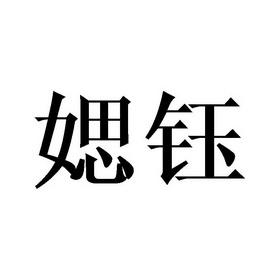 媤钰